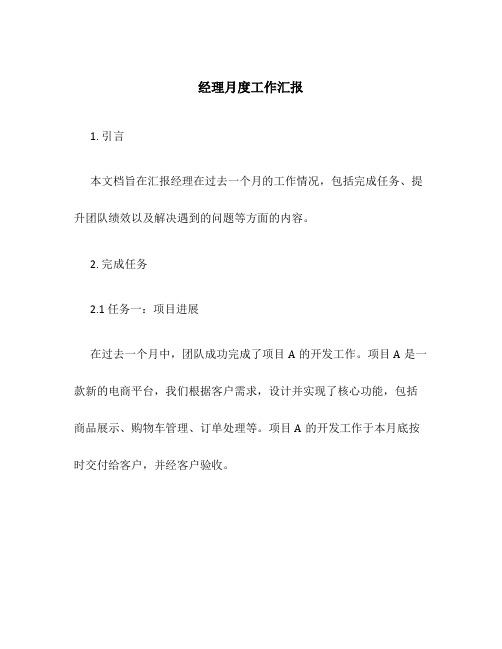 经理月度工作汇报

1. 引言

本文档旨在汇报经理在过去一个月的工作情况，包括完成任务、提升团队绩效以及解决遇到的问题等方面的内容。

2. 完成任务

2.1 任务一：项目进展

在过去一个月中，团队成功完成了项目 A 的开发工作。项目 A 是一款新的电商平台，我们根据客户需求，设计并实现了核心功能，包括商品展示、购物车管理、订单处理等。项目 A 的开发工作于本月底按时交付给客户，并经客户验收。